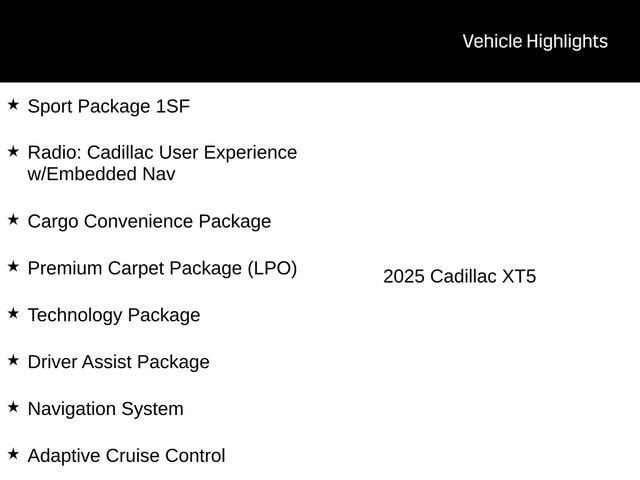 Vehicle Highlights

★ Sport Package 1SF

★ Radio: Cadillac User Experience w/Embedded Nav

★ Cargo Convenience Package

★ Premium Carpet Package (LPO)

★ Technology Package

★ Driver Assist Package

★ Navigation System

★ Adaptive Cruise Control

2025 Cadillac XT5